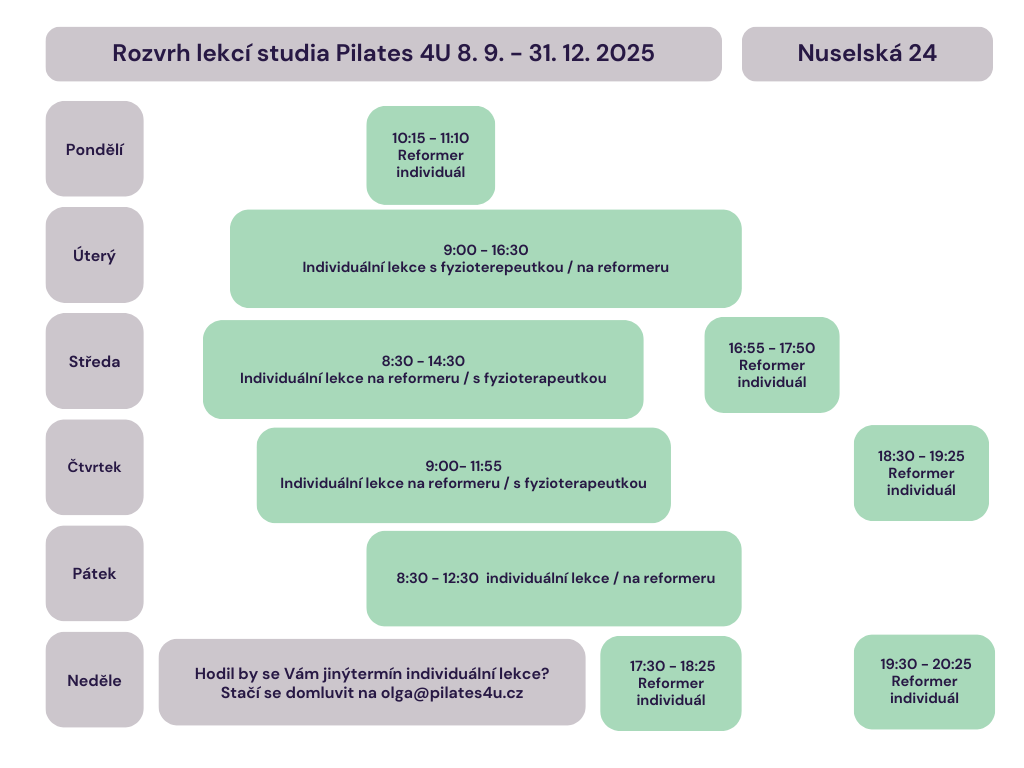 Rozvrh lekcí studia Pilates 4U 8. 9. - 31. 12. 2025

Nuselská 24

Pondělí

10:15 - 11:10
Reformer
individuál

Úterý

9:00 - 16:30
Individuální lekce s fyzioterepeutkou / na reformeru

Středa

8:30 - 14:30
Individuální lekce na reformeru / s fyzioterapeutkou

16:55 - 17:50
Reformer
individuál

Čtvrtek

9:00- 11:55
Individuální lekce na reformeru / s fyzioterapeutkou

18:30 - 19:25
Reformer
individuál

Pátek

8:30 - 12:30 individuální lekce / na reformeru

Neděle

Hodil by se Vám jinýtermín individuální lekce?
Stačí se domluvit na olga@pilates4u.cz

17:30 - 18:25
Reformer
individuál

19:30 - 20:25
Reformer
individuál